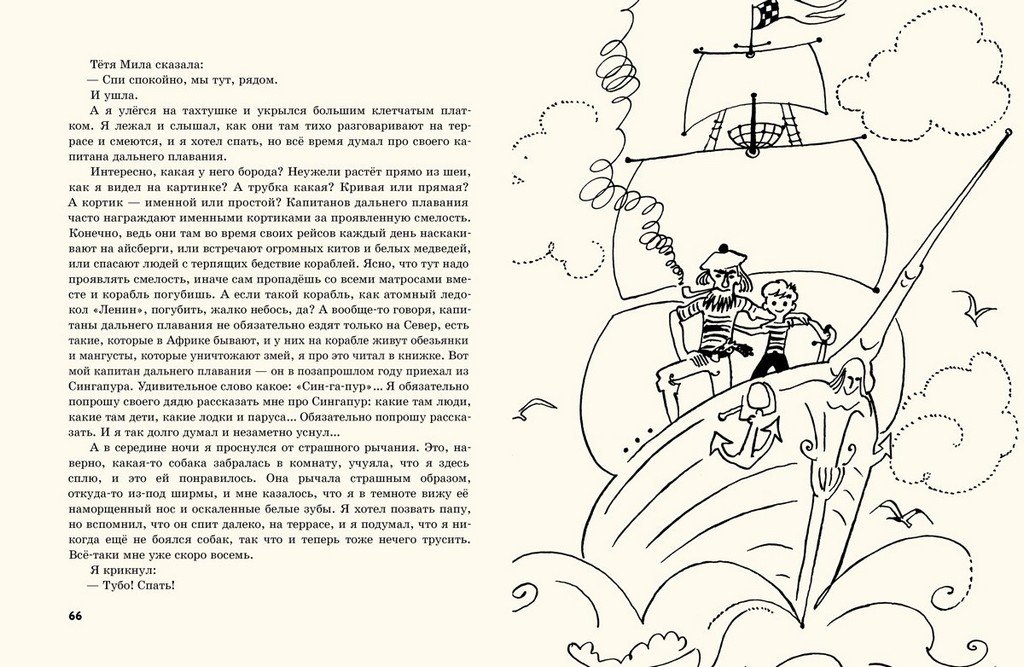 Тётя Мила сказала:
— Спи спокойно, мы тут, рядом.
И ушла.
А я улёгся на тахтушке и укрылся большим клетчатым платком. Я лежал и слышал, как они там тихо разговаривают на террасе и смеются, и я хотел спать, но всё время думал про своего капитана дальнего плавания.
Интересно, какая у него борода? Неужели растёт прямо из шеи, как я видел на картинке? А трубка какая? Кривая или прямая? А кортик — именной или простой? Капитанов дальнего плавания часто награждают именными кортиками за проявленную смелость. Конечно, ведь они там во время своих рейсов каждый день наскакивают на айсберги, или встречают огромных китов и белых медведей, или спасают людей с терпящих бедствие кораблей. Ясно, что тут надо проявлять смелость, иначе сам пропадёшь со всеми матросами вместе и корабль погубишь. А если такой корабль, как атомный ледокол «Ленин», погубить, жалко небось, да? А вообще-то говоря, капитаны дальнего плавания не обязательно ездят только на Север, есть такие, которые в Африке бывают, и у них на корабле живут обезьянки и мангусты, которые уничтожают змей, я про это читал в книжке. Вот мой капитан дальнего плавания — он в позапрошлом году приехал из Сингапура. Удивительное слово какое: «Син-га-пур»... Я обязательно попрошу своего дядю рассказать мне про Сингапур: какие там люди, какие там дети, какие лодки и паруса... Обязательно попрошу рассказать. И я так долго думал и незаметно уснул...
А в середине ночи я проснулся от страшного рычания. Это, наверно, какая-то собака забралась в комнату, учуяла, что я здесь сплю, и это ей понравилось. Она рычала страшным образом, откуда-то из-под ширмы, и мне казалось, что я в темноте вижу её наморщенный нос и оскаленные белые зубы. Я хотел позвать папу, но вспомнил, что он спит далеко, на террасе, и я подумал, что я никогда ещё не боялся собак, так что и теперь тоже нечего трусить. Всё-таки мне уже скоро восемь.
Я крикнул:
— Тубо! Спать!

66